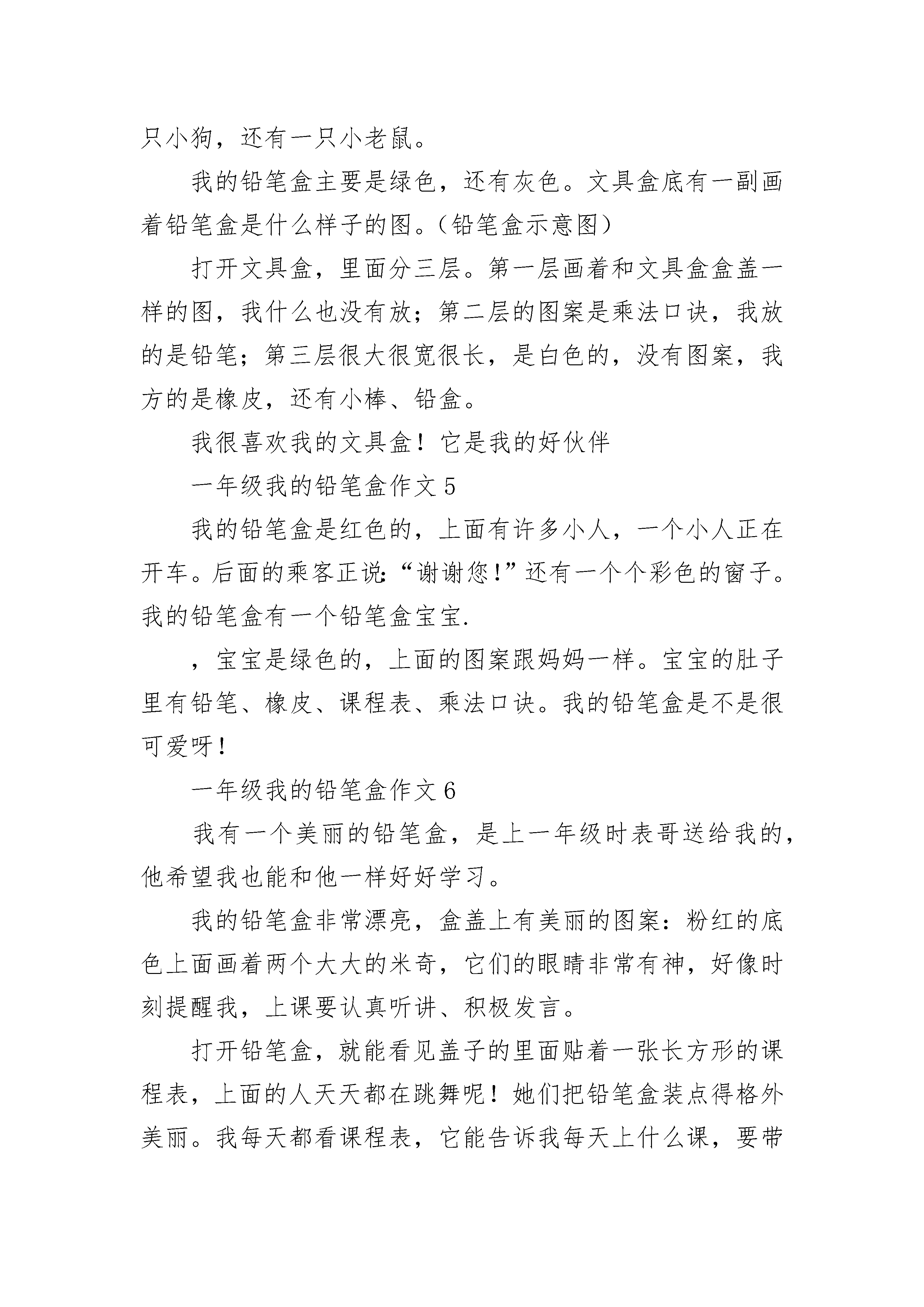 只小狗，还有一只小老鼠。

我的铅笔盒主要是绿色，还有灰色。文具盒底有一副画着铅笔盒是什么样子的图。（铅笔盒示意图）

打开文具盒，里面分三层。第一层画着和文具盒盒盖一样的图，我什么也没有放；第二层的图案是乘法口诀，我放的是铅笔；第三层很大很宽很长，是白色的，没有图案，我方的是橡皮，还有小棒、铅盒。

我很喜欢我的文具盒！它是我的好伙伴

一年级我的铅笔盒作文 5

我的铅笔盒是红色的，上面有许多小人，一个小人正在开车。后面的乘客正说：“谢谢您！”还有一个个彩色的窗子。我的铅笔盒有一个铅笔盒宝宝.

，宝宝是绿色的，上面的图案跟妈妈一样。宝宝的肚子里有铅笔、橡皮、课程表、乘法口诀。我的铅笔盒是不是很可爱呀！

一年级我的铅笔盒作文 6

我有一个美丽的铅笔盒，是上一年级时表哥送给我的，他希望我也能和他一样好好学习。

我的铅笔盒非常漂亮，盒盖上有美丽的图案：粉红的底色上面画着两个大大的米奇，它们的眼睛非常有神，好像时刻提醒我，上课要认真听讲、积极发言。

打开铅笔盒，就能看见盖子的里面贴着一张长方形的课程表，上面的人天天都在跳舞呢！她们把铅笔盒装点得格外美丽。我每天都看课程表，它能告诉我每天上什么课，要带